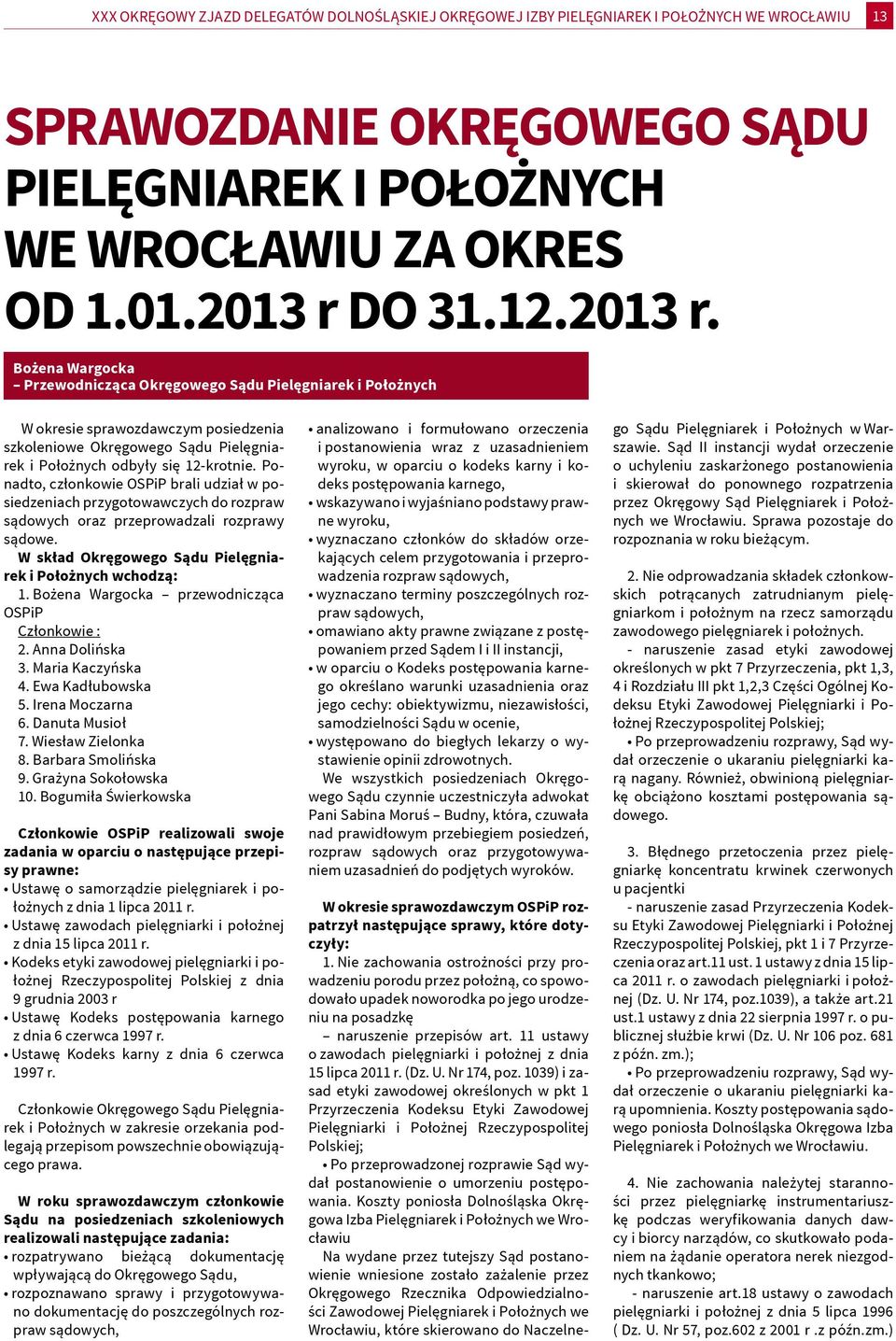 XXX OKRĘGOWY ZJAZD DELEGATÓW DOLNOŚLĄSKIEJ OKRĘGOWEJ IZBY PIELĘGNIAREK I POŁOŻNYCH WE WROCŁAWIU 13

SPRAWOZDANIE OKRĘGOWEGO SĄDU PIELĘGNIAREK I POŁOŻNYCH WE WROCŁAWIU ZA OKRES OD 1.01.2013 r DO 31.12.2013 r.

Bożena Wargocka
– Przewodnicząca Okręgowego Sądu Pielęgniarek i Położnych

W okresie sprawozdawczym posiedzenia szkoleniowe Okręgowego Sądu Pielęgniarek i Położnych odbyły się 12-krotnie. Ponadto, członkowie OSPiP brali udział w posiedzeniach przygotowawczych do rozpraw sądowych oraz przeprowadzali rozprawy sądowe.

W skład Okręgowego Sądu Pielęgniarek i Położnych wchodzą:
1. Bożena Wargocka – przewodnicząca OSPiP
Członkowie :
2. Anna Dolińska
3. Maria Kaczyńska
4. Ewa Kadłubowska
5. Irena Moczarna
6. Danuta Musioł
7. Wiesław Zielonka
8. Barbara Smolińska
9. Grażyna Sokołowska
10. Bogumiła Świerkowska

Członkowie OSPiP realizowali swoje zadania w oparciu o następujące przepisy prawne:
• Ustawę o samorządzie pielęgniarek i położnych z dnia 1 lipca 2011 r.
• Ustawę zawodach pielęgniarki i położnej z dnia 15 lipca 2011 r.
• Kodeks etyki zawodowej pielęgniarki i położnej Rzeczypospolitej Polskiej z dnia 9 grudnia 2003 r
• Ustawę Kodeks postępowania karnego z dnia 6 czerwca 1997 r.
• Ustawę Kodeks karny z dnia 6 czerwca 1997 r.

Członkowie Okręgowego Sądu Pielęgniarek i Położnych w zakresie orzekania podlegają przepisom powszechnie obowiązującego prawa.

W roku sprawozdawczym członkowie Sądu na posiedzeniach szkoleniowych realizowali następujące zadania:
• rozpatrywano bieżącą dokumentację wpływającą do Okręgowego Sądu,
• rozpoznawano sprawy i przygotowywano dokumentację do poszczególnych rozpraw sądowych,
• analizowano i formułowano orzeczenia i postanowienia wraz z uzasadnieniem wyroku, w oparciu o kodeks karny i kodeks postępowania karnego,
• wskazywano i wyjaśniano podstawy prawne wyroku,
• wyznaczano członków do składów orzekających celem przygotowania i przeprowadzenia rozpraw sądowych,
• wyznaczano terminy poszczególnych rozpraw sądowych,
• omawiano akty prawne związane z postępowaniem przed Sądem I i II instancji,
• w oparciu o Kodeks postępowania karnego określano warunki uzasadnienia oraz jego cechy: obiektywizmu, niezawisłości, samodzielności Sądu w ocenie,
• występowano do biegłych lekarzy o wystawienie opinii zdrowotnych.
We wszystkich posiedzeniach Okręgowego Sądu czynnie uczestniczyła adwokat Pani Sabina Moruś – Budny, która, czuwała nad prawidłowym przebiegiem posiedzeń, rozpraw sądowych oraz przygotowywaniem uzasadnień do podjętych wyroków.

W okresie sprawozdawczym OSPiP rozpatrzył następujące sprawy, które dotyczyły:
1. Nie zachowania ostrożności przy prowadzeniu porodu przez położną, co spowodowało upadek noworodka po jego urodzeniu na posadzkę
– naruszenie przepisów art. 11 ustawy o zawodach pielęgniarki i położnej z dnia 15 lipca 2011 r. (Dz. U. Nr 174, poz. 1039) i zasad etyki zawodowej określonych w pkt 1 Przyrzeczenia Kodeksu Etyki Zawodowej Pielęgniarki i Położnej Rzeczypospolitej Polskiej;
• Po przeprowadzonej rozprawie Sąd wydał postanowienie o umorzeniu postępowania. Koszty poniosła Dolnośląska Okręgowa Izba Pielęgniarek i Położnych we Wrocławiu
Na wydane przez tutejszy Sąd postanowienie wniesione zostało zażalenie przez Okręgowego Rzecznika Odpowiedzialności Zawodowej Pielęgniarek i Położnych we Wrocławiu, które skierowano do Naczelnego Sądu Pielęgniarek i Położnych w Warszawie. Sąd II instancji wydał orzeczenie o uchyleniu zaskarżonego postanowienia i skierował do ponownego rozpatrzenia przez Okręgowy Sąd Pielęgniarek i Położnych we Wrocławiu. Sprawa pozostaje do rozpoznania w roku bieżącym.

2. Nie odprowadzania składek członkowskich potrącanych zatrudnianym pielęgniarkom i położnym na rzecz samorządu zawodowego pielęgniarek i położnych.
- naruszenie zasad etyki zawodowej określonych w pkt 7 Przyrzeczenia, pkt 1,3, 4 i Rozdziału III pkt 1,2,3 Części Ogólnej Kodeksu Etyki Zawodowej Pielęgniarki i Położnej Rzeczypospolitej Polskiej;
• Po przeprowadzeniu rozprawy, Sąd wydał orzeczenie o ukaraniu pielęgniarki karą nagany. Również, obwinioną pielęgniarkę obciążono kosztami postępowania sądowego.

3. Błędnego przetoczenia przez pielęgniarkę koncentratu krwinek czerwonych u pacjentki
- naruszenie zasad Przyrzeczenia Kodeksu Etyki Zawodowej Pielęgniarki i Położnej Rzeczypospolitej Polskiej, pkt 1 i 7 Przyrzeczenia oraz art.11 ust. 1 ustawy z dnia 15 lipca 2011 r. o zawodach pielęgniarki i położnej (Dz. U. Nr 174, poz.1039), a także art.21 ust.1 ustawy z dnia 22 sierpnia 1997 r. o publicznej służbie krwi (Dz. U. Nr 106 poz. 681 z późn. zm.);
• Po przeprowadzeniu rozprawy, Sąd wydał orzeczenie o ukaraniu pielęgniarki karą upomnienia. Koszty postępowania sądowego poniosła Dolnośląska Okręgowa Izba Pielęgniarek i Położnych we Wrocławiu.

4. Nie zachowania należytej staranności przez pielęgniarkę instrumentariuszkę podczas weryfikowania danych dawcy i biorcy narządów, co skutkowało podaniem na żądanie operatora nerek niezgodnych tkankowo;
- naruszenie art.18 ustawy o zawodach pielęgniarki i położnej z dnia 5 lipca 1996 ( Dz. U. Nr 57, poz.602 z 2001 r .z późn.zm.)